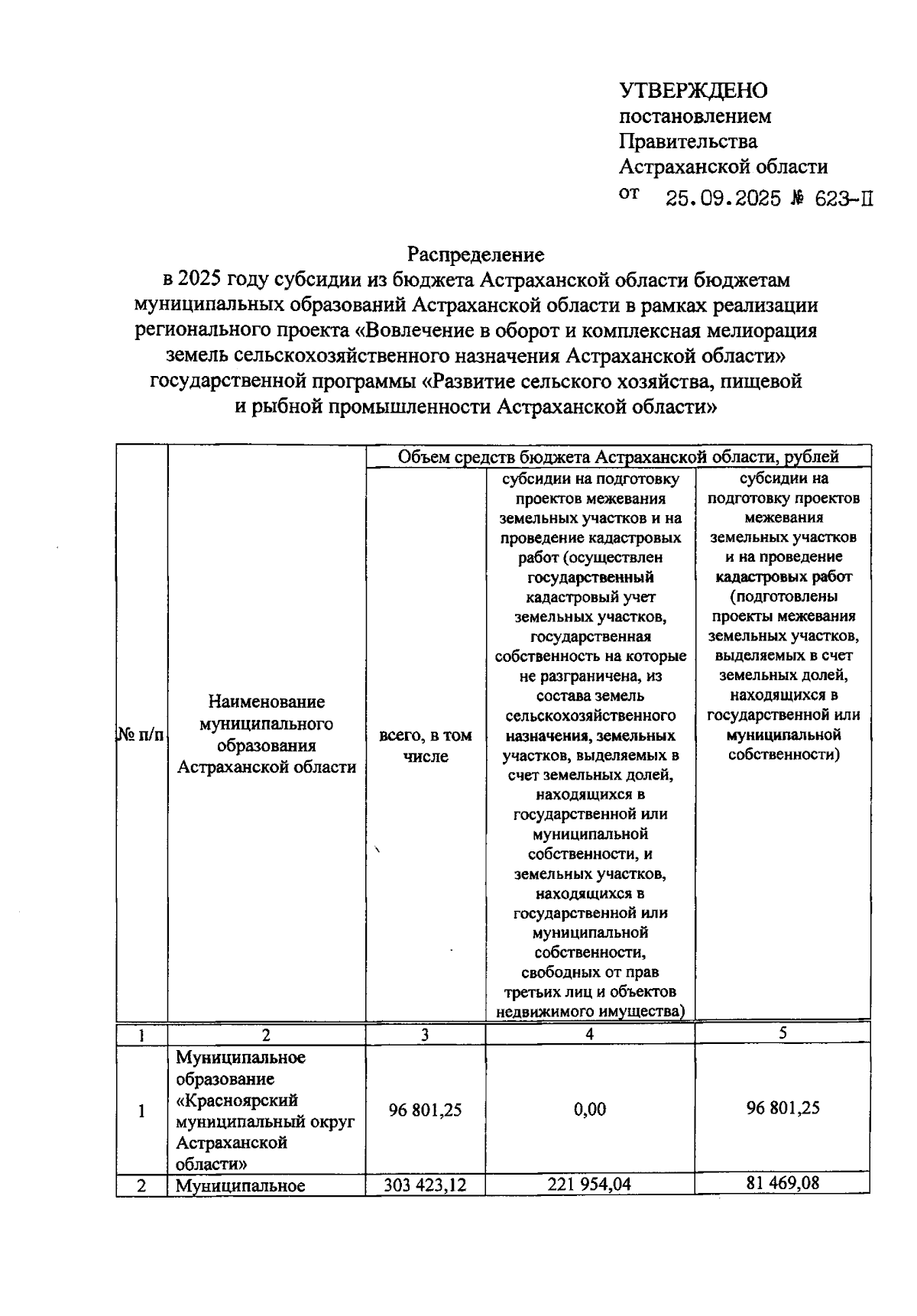 УТВЕРЖДЕНО
постановлением
Правительства
Астраханской области
от 25.09.2025 № 623-П

Распределение
в 2025 году субсидии из бюджета Астраханской области бюджетам муниципальных образований Астраханской области в рамках реализации регионального проекта «Вовлечение в оборот и комплексная мелиорация земель сельскохозяйственного назначения Астраханской области» государственной программы «Развитие сельского хозяйства, пищевой и рыбной промышленности Астраханской области»

| № п/п | Наименование муниципального образования Астраханской области | Объем средств бюджета Астраханской области, рублей | | |
|---|---|---|---|---|
| | | всего, в том числе | субсидии на подготовку проектов межевания земельных участков и на проведение кадастровых работ (осуществлен государственный кадастровый учет земельных участков, государственная собственность на которые не разграничена, из состава земель сельскохозяйственного назначения, земельных участков, выделяемых в счет земельных долей, находящихся в государственной или муниципальной собственности, и земельных участков, находящихся в государственной или муниципальной собственности, свободных от прав третьих лиц и объектов недвижимого имущества) | субсидии на подготовку проектов межевания земельных участков и на проведение кадастровых работ (подготовлены проекты межевания земельных участков, выделяемых в счет земельных долей, находящихся в государственной или муниципальной собственности) |
| 1 | 2 | 3 | 4 | 5 |
| 1 | Муниципальное образование «Красноярский муниципальный округ Астраханской области» | 96 801,25 | 0,00 | 96 801,25 |
| 2 | Муниципальное | 303 423,12 | 221 954,04 | 81 469,08 |